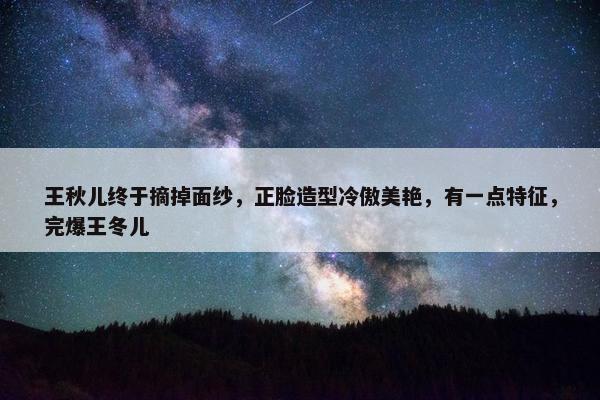 王秋儿终于摘掉面纱，正脸造型冷傲美艳，有一点特征，完爆王冬儿